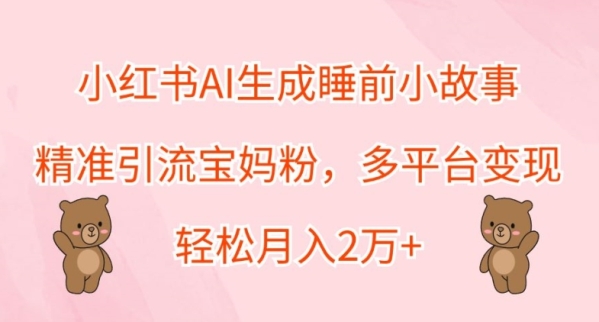 小红书AI生成睡前小故事

精准引流宝妈粉，多平台变现

轻松月入2万+